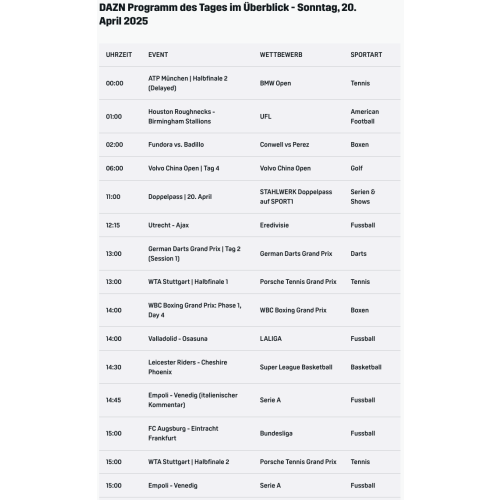 DAZN Programm des Tages im Überblick - Sonntag, 20. April 2025

| UHRZEIT | EVENT | WETTBEWERB | SPORTART |
|---|---|---|---|
| 00:00 | ATP München \| Halbfinale 2 (Delayed) | BMW Open | Tennis |
| 01:00 | Houston Roughnecks - Birmingham Stallions | UFL | American Football |
| 02:00 | Fundora vs. Badillo | Conwell vs Perez | Boxen |
| 06:00 | Volvo China Open \| Tag 4 | Volvo China Open | Golf |
| 11:00 | Doppelpass \| 20. April | STAHLWERK Doppelpass auf SPORT1 | Serien & Shows |
| 12:15 | Utrecht - Ajax | Eredivisie | Fussball |
| 13:00 | German Darts Grand Prix \| Tag 2 (Session 1) | German Darts Grand Prix | Darts |
| 13:00 | WTA Stuttgart \| Halbfinale 1 | Porsche Tennis Grand Prix | Tennis |
| 14:00 | WBC Boxing Grand Prix: Phase 1, Day 4 | WBC Boxing Grand Prix | Boxen |
| 14:00 | Valladolid - Osasuna | LALIGA | Fussball |
| 14:30 | Leicester Riders - Cheshire Phoenix | Super League Basketball | Basketball |
| 14:45 | Empoli - Venedig (italienischer Kommentar) | Serie A | Fussball |
| 15:00 | FC Augsburg - Eintracht Frankfurt | Bundesliga | Fussball |
| 15:00 | WTA Stuttgart \| Halbfinale 2 | Porsche Tennis Grand Prix | Tennis |
| 15:00 | Empoli - Venedig | Serie A | Fussball |